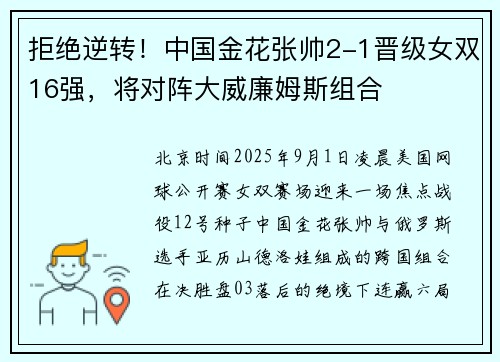 拒绝逆转！中国金花张帅2-1晋级女双16强，将对阵大威廉姆斯组合

北京时间2025年9月1日凌晨美国网球公开赛女双赛场迎来一场焦点战役12号种子中国金花张帅与俄罗斯选手亚历山德洛娃组成的跨国组合在决胜盘03落后的绝境下连赢六局